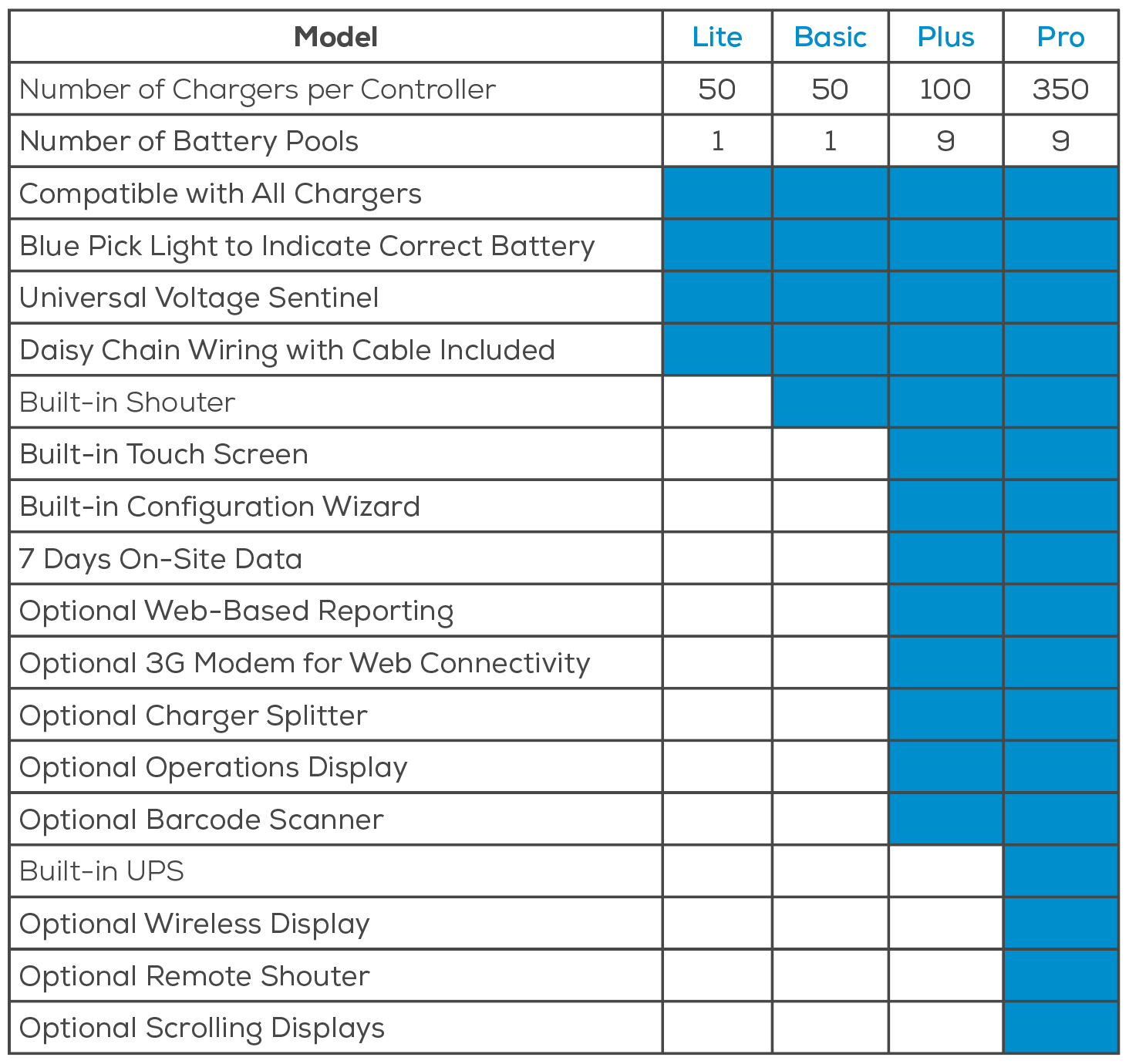 | Model | Lite | Basic | Plus | Pro |
|---|---|---|---|---|
| Number of Chargers per Controller | 50 | 50 | 100 | 350 |
| Number of Battery Pools | 1 | 1 | 9 | 9 |
| Compatible with All Chargers | | | | |
| Blue Pick Light to Indicate Correct Battery | | | | |
| Universal Voltage Sentinel | | | | |
| Daisy Chain Wiring with Cable Included | | | | |
| Built-in Shouter | | | | |
| Built-in Touch Screen | | | | |
| Built-in Configuration Wizard | | | | |
| 7 Days On-Site Data | | | | |
| Optional Web-Based Reporting | | | | |
| Optional 3G Modem for Web Connectivity | | | | |
| Optional Charger Splitter | | | | |
| Optional Operations Display | | | | |
| Optional Barcode Scanner | | | | |
| Built-in UPS | | | | |
| Optional Wireless Display | | | | |
| Optional Remote Shouter | | | | |
| Optional Scrolling Displays | | | | |